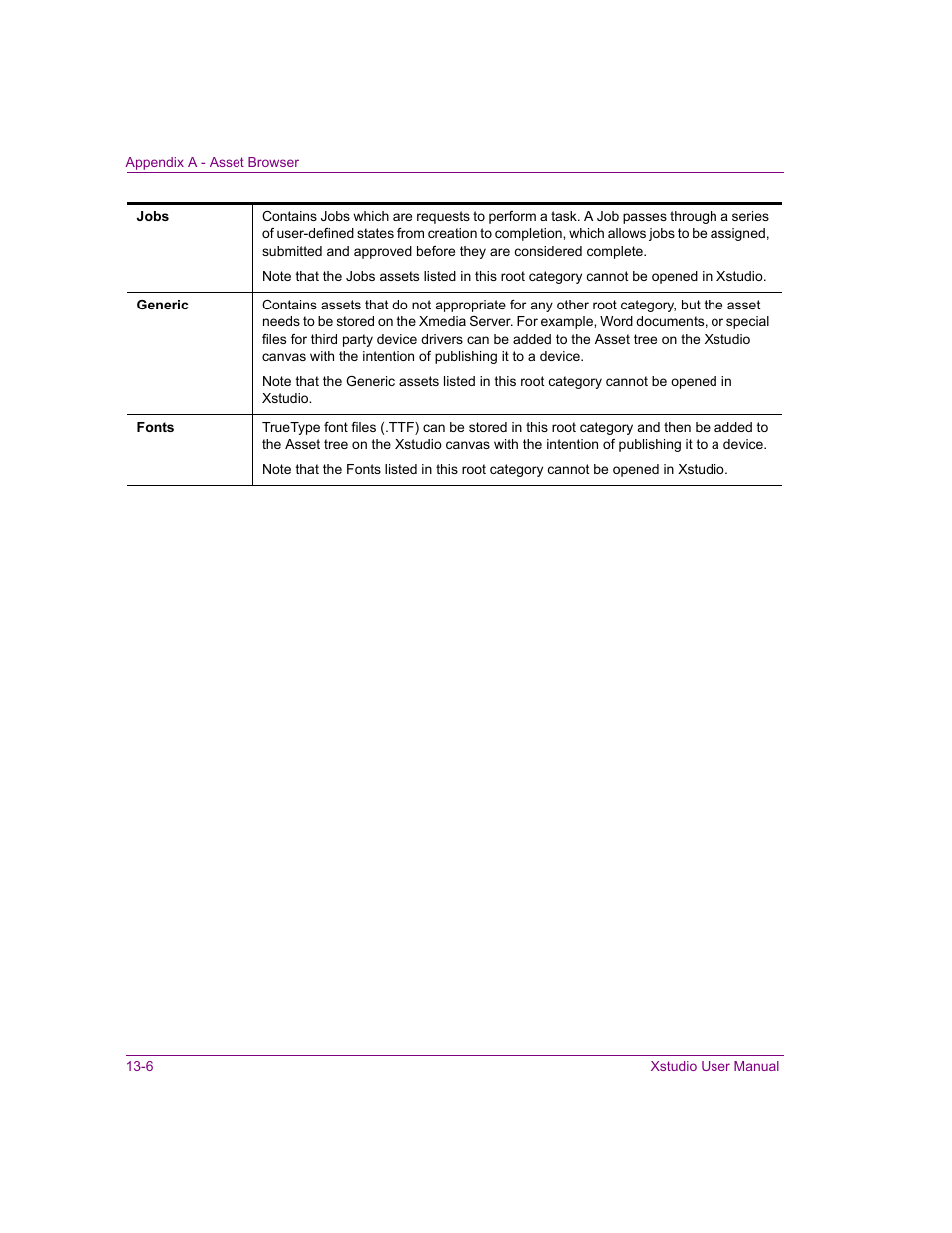 Appendix A - Asset Browser

| | |
|---|---|
| **Jobs** | Contains Jobs which are requests to perform a task. A Job passes through a series of user-defined states from creation to completion, which allows jobs to be assigned, submitted and approved before they are considered complete. Note that the Jobs assets listed in this root category cannot be opened in Xstudio. |
| **Generic** | Contains assets that do not appropriate for any other root category, but the asset needs to be stored on the Xmedia Server. For example, Word documents, or special files for third party device drivers can be added to the Asset tree on the Xstudio canvas with the intention of publishing it to a device. Note that the Generic assets listed in this root category cannot be opened in Xstudio. |
| **Fonts** | TrueType font files (.TTF) can be stored in this root category and then be added to the Asset tree on the Xstudio canvas with the intention of publishing it to a device. Note that the Fonts listed in this root category cannot be opened in Xstudio. |

13-6

Xstudio User Manual